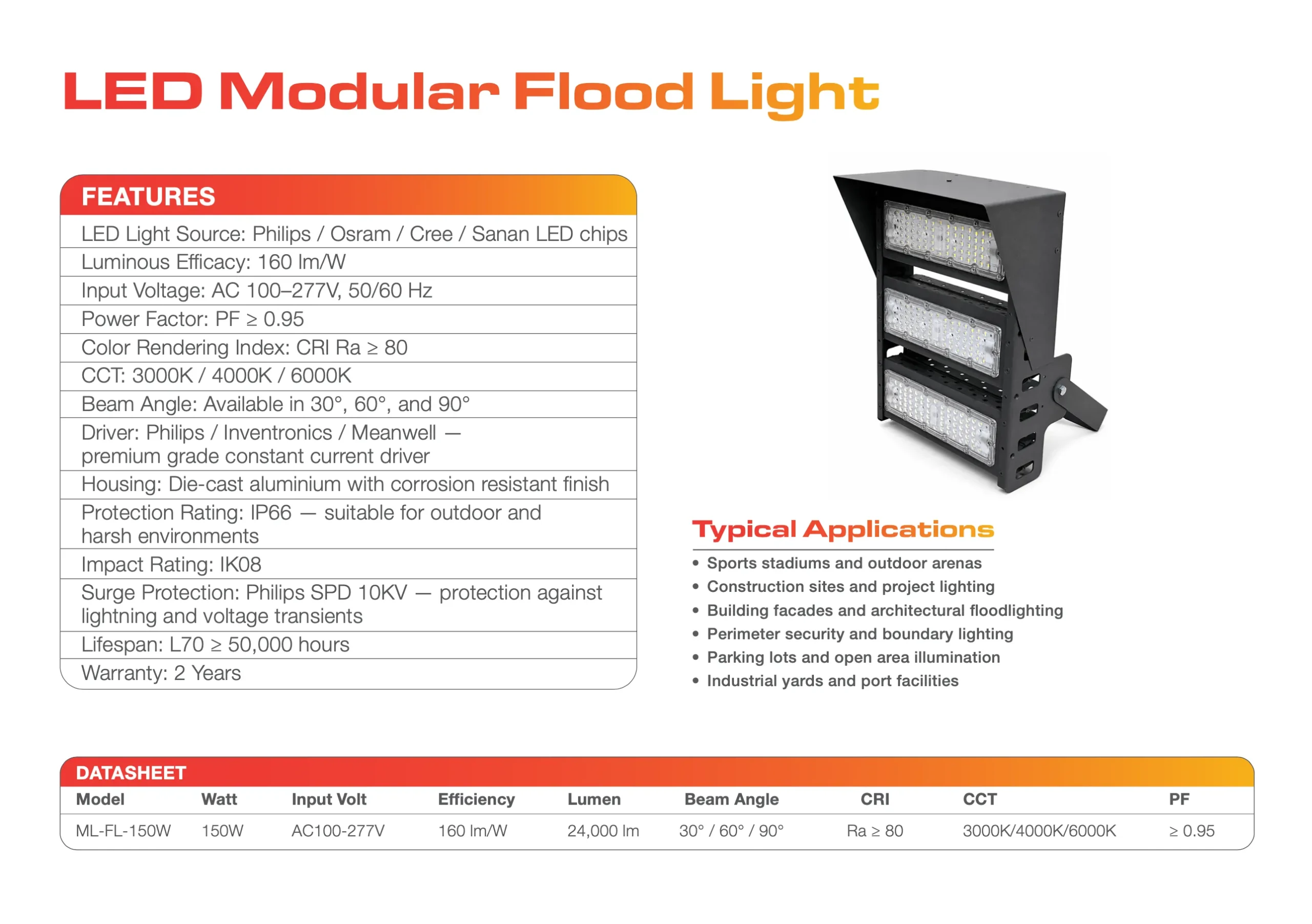 LED Modular Flood Light

FEATURES

LED Light Source: Philips / Osram / Cree / Sanan LED chips

Luminous Efficacy: 160 lm/W

Input Voltage: AC 100–277V, 50/60 Hz

Power Factor: PF ≥ 0.95

Color Rendering Index: CRI Ra ≥ 80

CCT: 3000K / 4000K / 6000K

Beam Angle: Available in 30°, 60°, and 90°

Driver: Philips / Inventronics / Meanwell — premium grade constant current driver

Housing: Die-cast aluminium with corrosion resistant finish

Protection Rating: IP66 — suitable for outdoor and harsh environments

Impact Rating: IK08

Surge Protection: Philips SPD 10KV — protection against lightning and voltage transients

Lifespan: L70 ≥ 50,000 hours

Warranty: 2 Years

Typical Applications

• Sports stadiums and outdoor arenas
• Construction sites and project lighting
• Building facades and architectural floodlighting
• Perimeter security and boundary lighting
• Parking lots and open area illumination
• Industrial yards and port facilities

DATASHEET

| Model | Watt | Input Volt | Efficiency | Lumen | Beam Angle | CRI | CCT | PF |
|---|---|---|---|---|---|---|---|---|
| ML-FL-150W | 150W | AC100-277V | 160 lm/W | 24,000 lm | 30° / 60° / 90° | Ra ≥ 80 | 3000K/4000K/6000K | ≥ 0.95 |